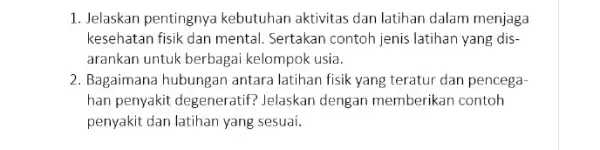 1. Jelaskan pentingnya kebutuhan aktivitas dan latihan dalam menjaga kesehatan fisik dan mental. Sertakan contoh jenis latihan yang disarankan untuk berbagai kelompok usia.
2. Bagaimana hubungan antara latihan fisik yang teratur dan pencegahan penyakit degeneratif? Jelaskan dengan memberikan contoh penyakit dan latihan yang sesuai.